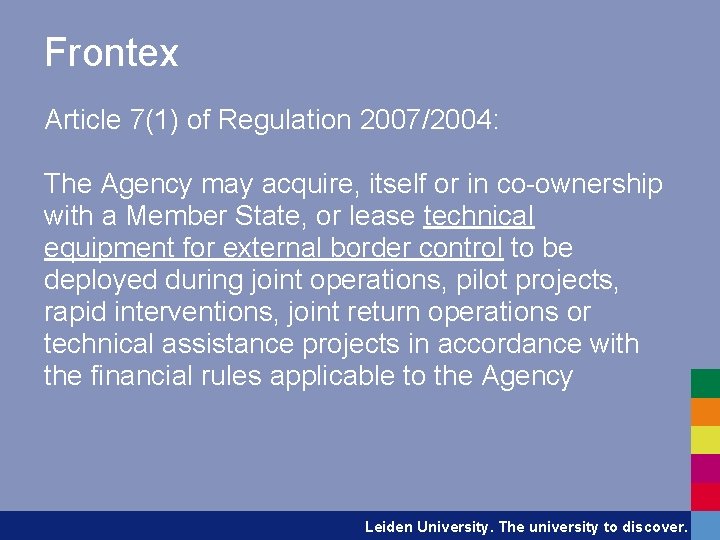 Frontex

Article 7(1) of Regulation 2007/2004:

The Agency may acquire, itself or in co-ownership with a Member State, or lease technical equipment for external border control to be deployed during joint operations, pilot projects, rapid interventions, joint return operations or technical assistance projects in accordance with the financial rules applicable to the Agency

Leiden University. The university to discover.